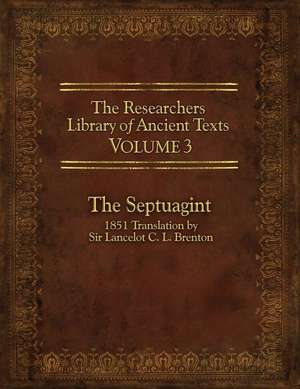 The Researchers Library of Ancient Texts VOLUME 3

The Septuagint

1851 Translation by Sir Lancelot C. L. Brenton